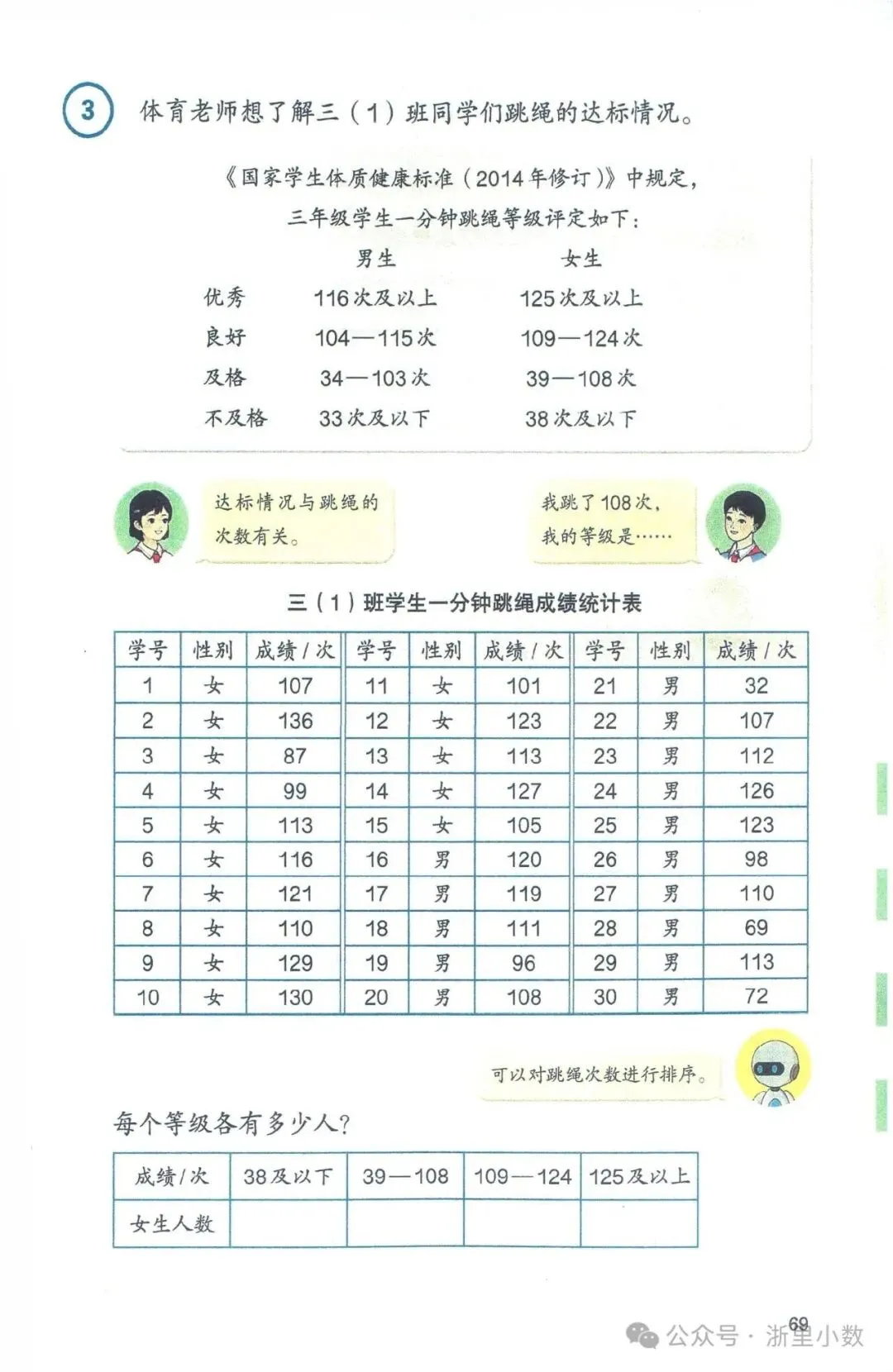 3 体育老师想了解三（1）班同学们跳绳的达标情况。

《国家学生体质健康标准（2014年修订）》中规定，三年级学生一分钟跳绳等级评定如下：

| | 男生 | 女生 |
|---|---|---|
| 优秀 | 116次及以上 | 125次及以上 |
| 良好 | 104—115次 | 109—124次 |
| 及格 | 34—103次 | 39—108次 |
| 不及格 | 33次及以下 | 38次及以下 |

达标情况与跳绳的次数有关。

我跳了108次，我的等级是……

三（1）班学生一分钟跳绳成绩统计表

| 学号 | 性别 | 成绩/次 | 学号 | 性别 | 成绩/次 | 学号 | 性别 | 成绩/次 |
|---|---|---|---|---|---|---|---|---|
| 1 | 女 | 107 | 11 | 女 | 101 | 21 | 男 | 32 |
| 2 | 女 | 136 | 12 | 女 | 123 | 22 | 男 | 107 |
| 3 | 女 | 87 | 13 | 女 | 113 | 23 | 男 | 112 |
| 4 | 女 | 99 | 14 | 女 | 127 | 24 | 男 | 126 |
| 5 | 女 | 113 | 15 | 女 | 105 | 25 | 男 | 123 |
| 6 | 女 | 116 | 16 | 男 | 120 | 26 | 男 | 98 |
| 7 | 女 | 121 | 17 | 男 | 119 | 27 | 男 | 110 |
| 8 | 女 | 110 | 18 | 男 | 111 | 28 | 男 | 69 |
| 9 | 女 | 129 | 19 | 男 | 96 | 29 | 男 | 113 |
| 10 | 女 | 130 | 20 | 男 | 108 | 30 | 男 | 72 |

可以对跳绳次数进行排序。

每个等级各有多少人？

| 成绩/次 | 38及以下 | 39—108 | 109—124 | 125及以上 |
|---|---|---|---|---|
| 女生人数 | | | | |

69

公众号 · 浙里小数